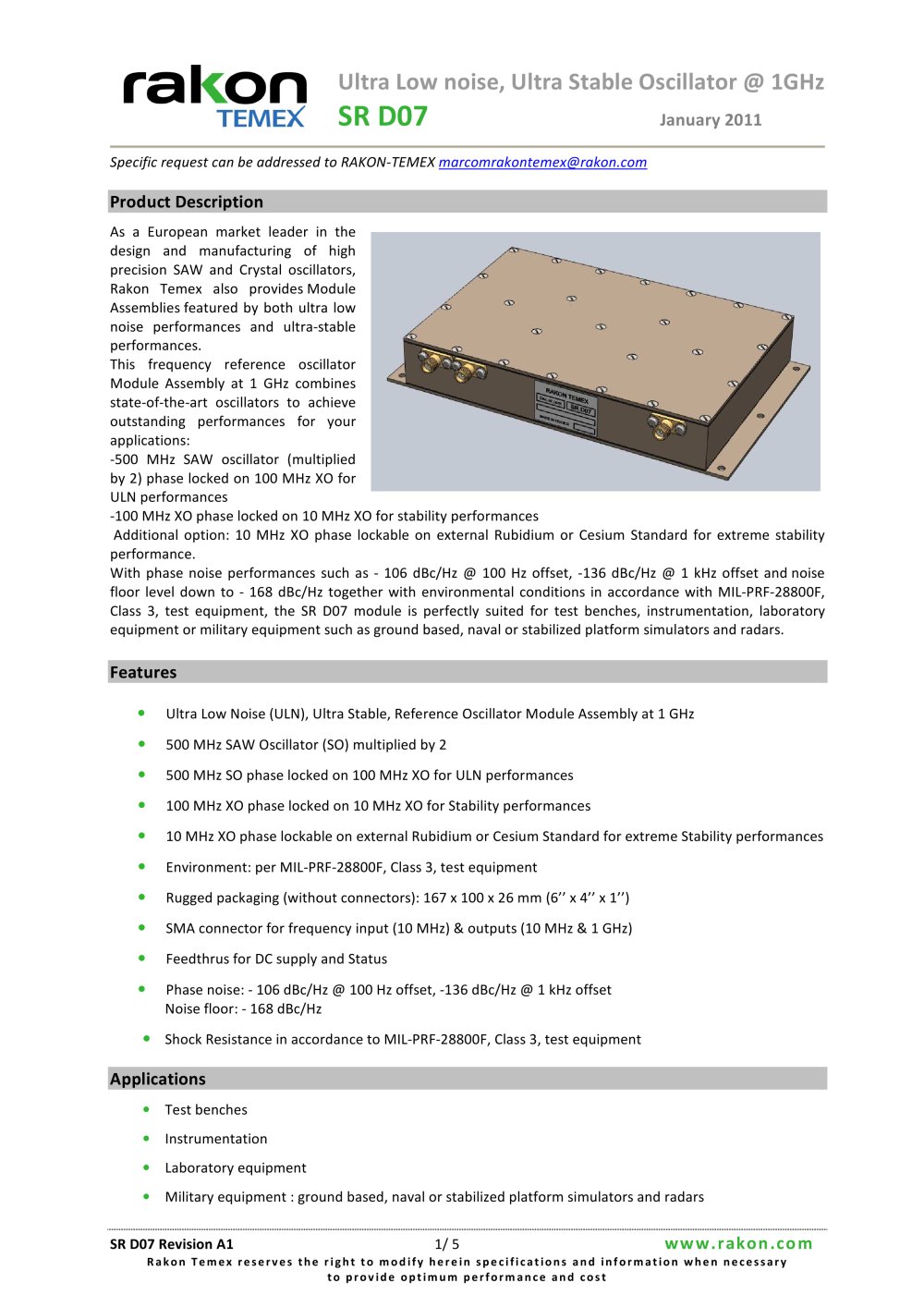 rakon TEMEX

Ultra Low noise, Ultra Stable Oscillator @ 1GHz
SR D07
January 2011

Specific request can be addressed to RAKON-TEMEX marcomrakontemex@rakon.com

Product Description

As a European market leader in the design and manufacturing of high precision SAW and Crystal oscillators, Rakon Temex also provides Module Assemblies featured by both ultra low noise performances and ultra-stable performances.
This frequency reference oscillator Module Assembly at 1 GHz combines state-of-the-art oscillators to achieve outstanding performances for your applications:
-500 MHz SAW oscillator (multiplied by 2) phase locked on 100 MHz XO for ULN performances
-100 MHz XO phase locked on 10 MHz XO for stability performances
Additional option: 10 MHz XO phase lockable on external Rubidium or Cesium Standard for extreme stability performance.
With phase noise performances such as - 106 dBc/Hz @ 100 Hz offset, -136 dBc/Hz @ 1 kHz offset and noise floor level down to - 168 dBc/Hz together with environmental conditions in accordance with MIL-PRF-28800F, Class 3, test equipment, the SR D07 module is perfectly suited for test benches, instrumentation, laboratory equipment or military equipment such as ground based, naval or stabilized platform simulators and radars.

RAKON TEMEX
SR D07

Features

• Ultra Low Noise (ULN), Ultra Stable, Reference Oscillator Module Assembly at 1 GHz
• 500 MHz SAW Oscillator (SO) multiplied by 2
• 500 MHz SO phase locked on 100 MHz XO for ULN performances
• 100 MHz XO phase locked on 10 MHz XO for Stability performances
• 10 MHz XO phase lockable on external Rubidium or Cesium Standard for extreme Stability performances
• Environment: per MIL-PRF-28800F, Class 3, test equipment
• Rugged packaging (without connectors): 167 x 100 x 26 mm (6’’ x 4’’ x 1’’)
• SMA connector for frequency input (10 MHz) & outputs (10 MHz & 1 GHz)
• Feedthrus for DC supply and Status
• Phase noise: - 106 dBc/Hz @ 100 Hz offset, -136 dBc/Hz @ 1 kHz offset
Noise floor: - 168 dBc/Hz
• Shock Resistance in accordance to MIL-PRF-28800F, Class 3, test equipment

Applications

• Test benches
• Instrumentation
• Laboratory equipment
• Military equipment : ground based, naval or stabilized platform simulators and radars

SR D07 Revision A1   1/ 5   www.rakon.com
Rakon Temex reserves the right to modify herein specifications and information when necessary to provide optimum performance and cost